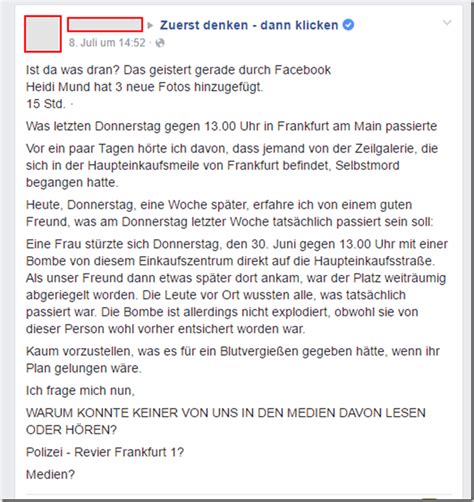 Zuerst denken - dann klicken
8. Juli um 14:52 ·

Ist da was dran? Das geistert gerade durch Facebook
Heidi Mund hat 3 neue Fotos hinzugefügt.
15 Std. ·

Was letzten Donnerstag gegen 13.00 Uhr in Frankfurt am Main passierte

Vor ein paar Tagen hörte ich davon, dass jemand von der Zeilgalerie, die sich in der Haupteinkaufsmeile von Frankfurt befindet, Selbstmord begangen hatte.

Heute, Donnerstag, eine Woche später, erfahre ich von einem guten Freund, was am Donnerstag letzter Woche tatsächlich passiert sein soll:

Eine Frau stürzte sich Donnerstag, den 30. Juni gegen 13.00 Uhr mit einer Bombe von diesem Einkaufszentrum direkt auf die Haupteinkaufsstraße. Als unser Freund dann etwas später dort ankam, war der Platz weiträumig abgeriegelt worden. Die Leute vor Ort wussten alle, was tatsächlich passiert war. Die Bombe ist allerdings nicht explodiert, obwohl sie von dieser Person wohl vorher entsichert worden war.

Kaum vorzustellen, was es für ein Blutvergießen gegeben hätte, wenn ihr Plan gelungen wäre.

Ich frage mich nun,

WARUM KONNTE KEINER VON UNS IN DEN MEDIEN DAVON LESEN ODER HÖREN?

Polizei - Revier Frankfurt 1?

Medien?